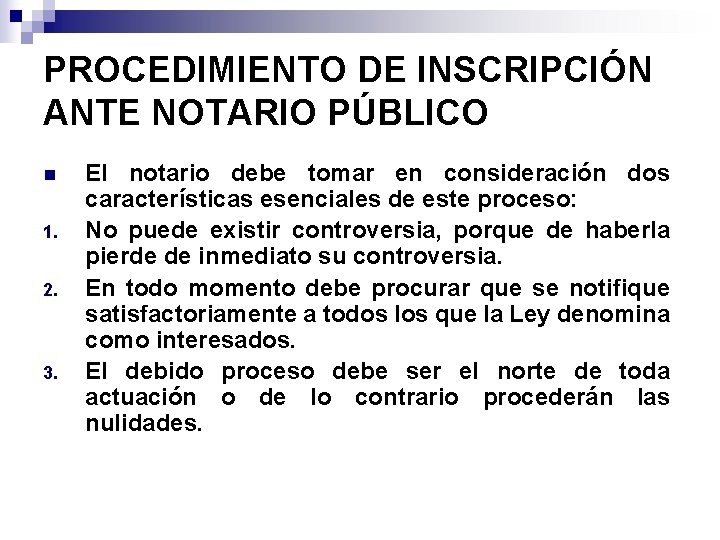 PROCEDIMIENTO DE INSCRIPCIÓN ANTE NOTARIO PÚBLICO

El notario debe tomar en consideración dos características esenciales de este proceso:

1. No puede existir controversia, porque de haberla pierde de inmediato su controversia.
2. En todo momento debe procurar que se notifique satisfactoriamente a todos los que la Ley denomina como interesados.
3. El debido proceso debe ser el norte de toda actuación o de lo contrario procederán las nulidades.